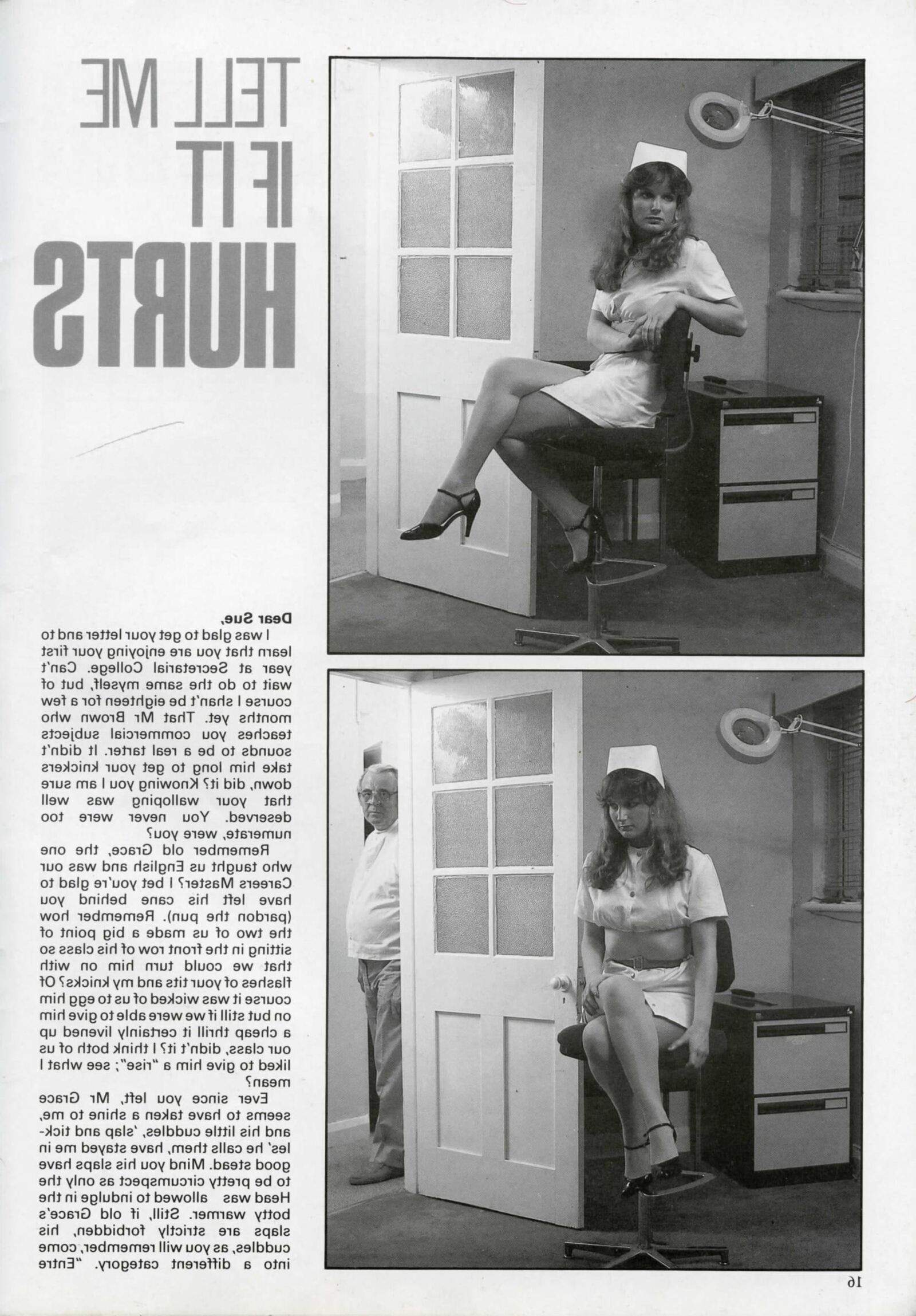 TELL ME IF IT HURTS

Dear Sue,
I was glad to get your letter and to learn that you are enjoying your first year at Secretarial College. Can't wait to do the same myself, but of course I shan't be eighteen for a few months yet. That Mr Brown who teaches you commercial subjects sounds to be a real tarter. It didn't take him long to get your knickers down, did it? Knowing you I am sure that your walloping was well deserved. You never were too numerate, were you?

Remember old Grace, the one who taught us English and was our Careers Master? I bet you're glad to have left his cane behind you (pardon the pun). Remember how the two of us made a big point of sitting in the front row of his class so that we could turn him on with flashes of your tits and my knicks? Of course it was wicked of us to egg him on but still if we were able to give him a cheap thrill it certainly livened up our class, didn't it? I think both of us liked to give him a "rise"; see what I mean?

Ever since you left, Mr Grace seems to have taken a shine to me, and his little cuddles, 'slap and tickles' he calls them, have stayed me in good stead. Mind you his slaps have to be pretty circumspect as only the Head was allowed to indulge in the botty warmer. Still, if old Grace's slaps are strictly forbidden, his cuddles, as you will remember, come into a different category. "Entre

16